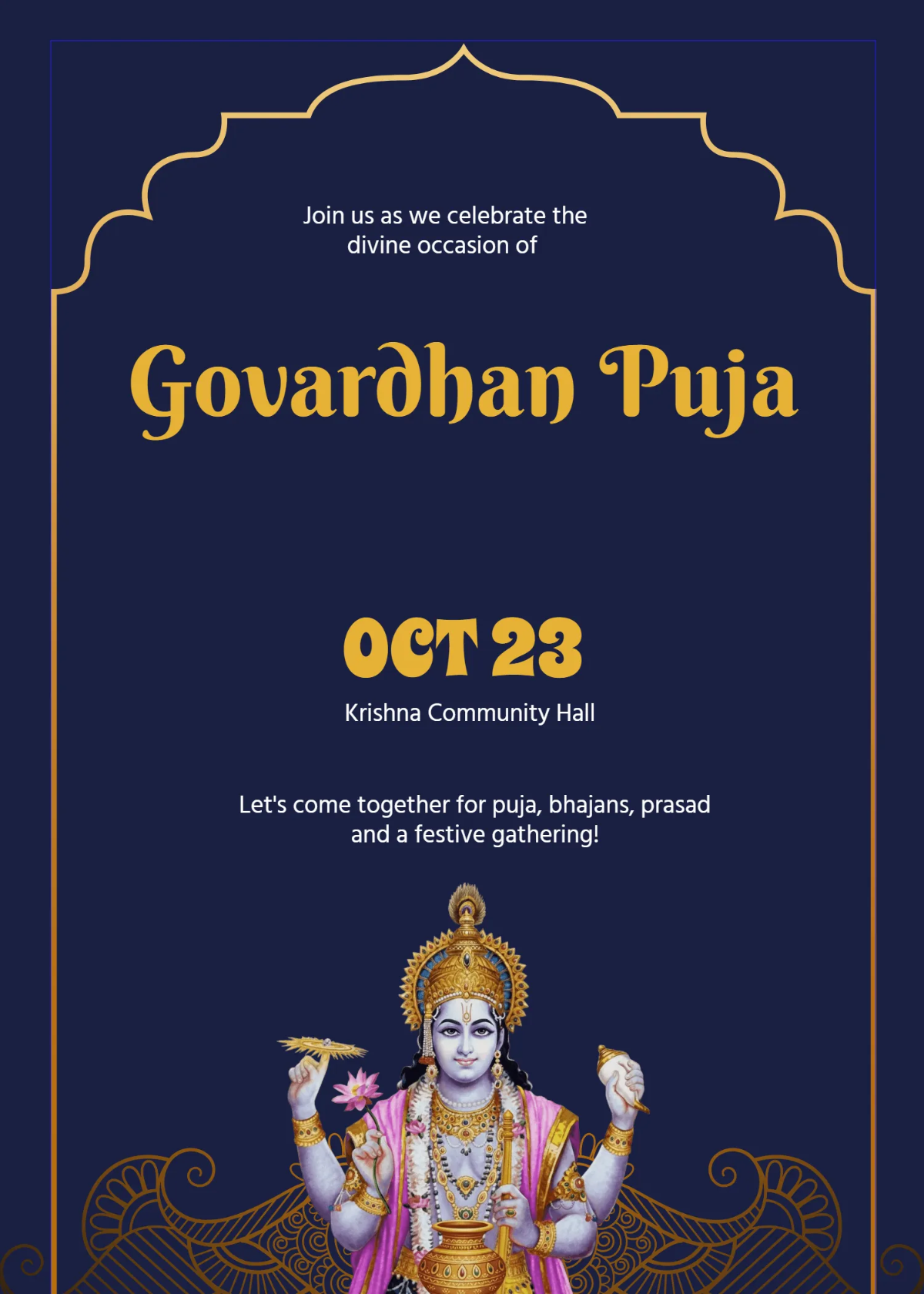 Join us as we celebrate the divine occasion of

Govardhan Puja

OCT 23

Krishna Community Hall

Let's come together for puja, bhajans, prasad and a festive gathering!